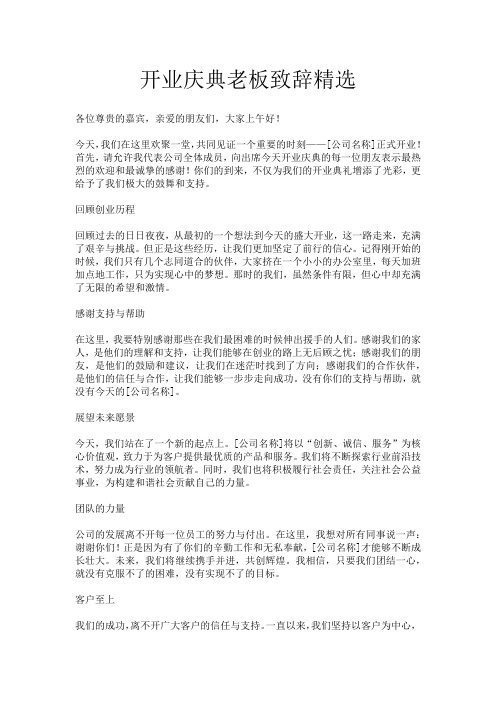 开业庆典老板致辞精选

各位尊贵的嘉宾，亲爱的朋友们，大家上午好！

今天，我们在这里欢聚一堂，共同见证一个重要的时刻——[公司名称]正式开业！首先，请允许我代表公司全体成员，向出席今天开业庆典的每一位朋友表示最热烈的欢迎和最诚挚的感谢！你们的到来，不仅为我们的开业典礼增添了光彩，更给予了我们极大的鼓舞和支持。

回顾创业历程

回顾过去的日日夜夜，从最初的一个想法到今天的盛大开业，这一路走来，充满了艰辛与挑战。但正是这些经历，让我们更加坚定了前行的信心。记得刚开始的时候，我们只有几个志同道合的伙伴，大家挤在一个小小的办公室里，每天加班加点地工作，只为实现心中的梦想。那时的我们，虽然条件有限，但心中却充满了无限的希望和激情。

感谢支持与帮助

在这里，我要特别感谢那些在我们最困难的时候伸出援手的人们。感谢我们的家人，是他们的理解和支持，让我们能够在创业的路上无后顾之忧；感谢我们的朋友，是他们的鼓励和建议，让我们在迷茫时找到了方向；感谢我们的合作伙伴，是他们的信任与合作，让我们能够一步步走向成功。没有你们的支持与帮助，就没有今天的[公司名称]。

展望未来愿景

今天，我们站在了一个新的起点上。[公司名称]将以“创新、诚信、服务”为核心价值观，致力于为客户提供最优质的产品和服务。我们将不断探索行业前沿技术，努力成为行业的领航者。同时，我们也将积极履行社会责任，关注社会公益事业，为构建和谐社会贡献自己的力量。

团队的力量

公司的发展离不开每一位员工的努力与付出。在这里，我想对所有同事说一声：谢谢你们！正是因为有了你们的辛勤工作和无私奉献，[公司名称]才能够不断成长壮大。未来，我们将继续携手并进，共创辉煌。我相信，只要我们团结一心，就没有克服不了的困难，没有实现不了的目标。

客户至上

我们的成功，离不开广大客户的信任与支持。一直以来，我们坚持以客户为中心，